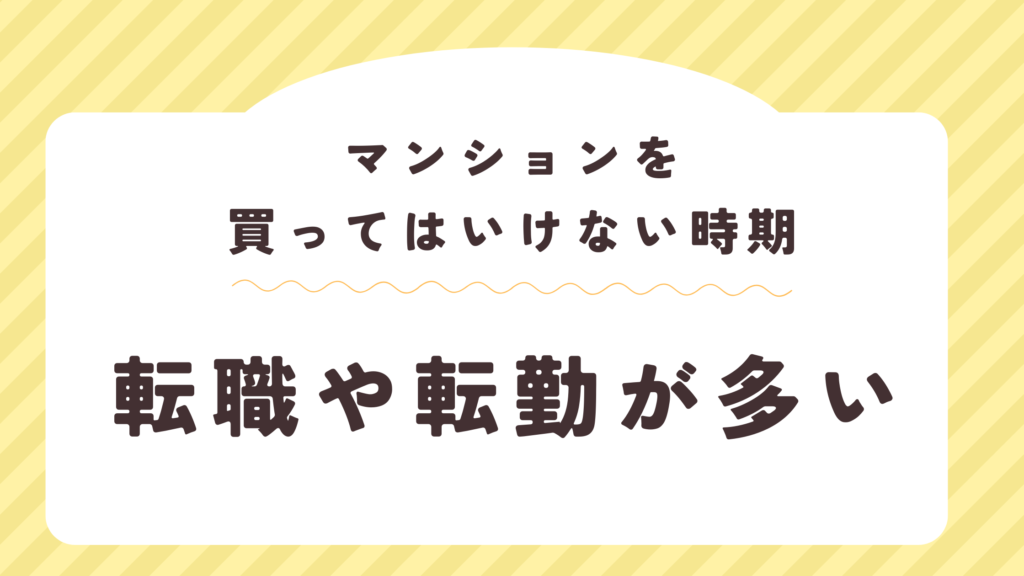 マンションを
買ってはいけない時期

転職や転勤が多い